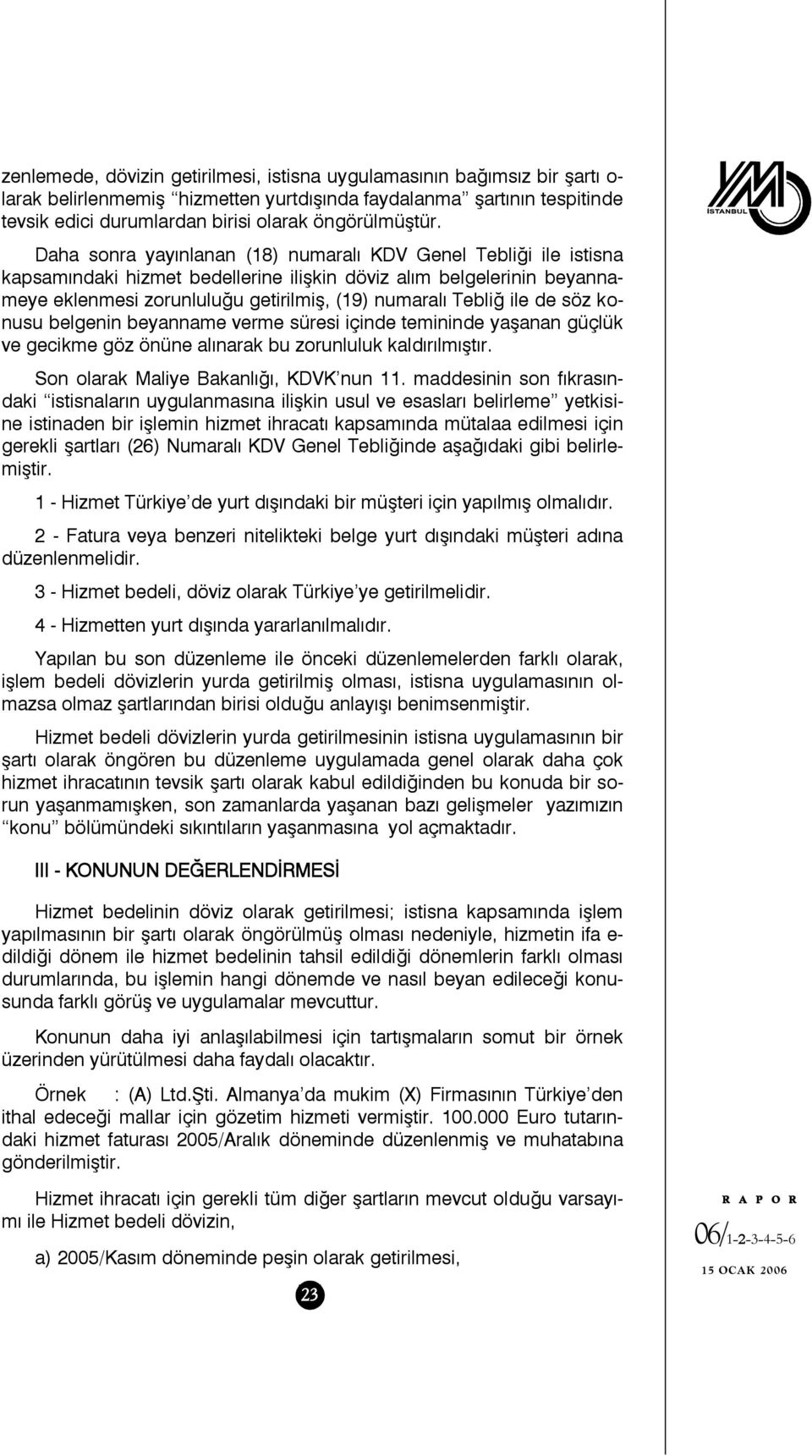 zenlemede, dövizin getirilmesi, istisna uygulamasının bağımsız bir şartı olarak belirlenmemiş "hizmetten yurtdışında faydalanma" şartının tespitinde tevsik edici durumlardan birisi olarak öngörülmüştür.

Daha sonra yayınlanan (18) numaralı KDV Genel Tebliği ile istisna kapsamındaki hizmet bedellerine ilişkin döviz alım belgelerinin beyannameye eklenmesi zorunluluğu getirilmiş, (19) numaralı Tebliğ ile de söz konusu belgenin beyanname verme süresi içinde temininde yaşanan güçlük ve gecikme göz önüne alınarak bu zorunluluk kaldırılmıştır.

Son olarak Maliye Bakanlığı, KDVK'nun 11. maddesinin son fıkrasındaki "istisnaların uygulanmasına ilişkin usul ve esasları belirleme" yetkisine istinaden bir işlemin hizmet ihracatı kapsamında mütalaa edilmesi için gerekli şartları (26) Numaralı KDV Genel Tebliğinde aşağıdaki gibi belirlemiştir.

1 - Hizmet Türkiye'de yurt dışındaki bir müşteri için yapılmış olmalıdır.

2 - Fatura veya benzeri nitelikteki belge yurt dışındaki müşteri adına düzenlenmelidir.

3 - Hizmet bedeli, döviz olarak Türkiye'ye getirilmelidir.

4 - Hizmetten yurt dışında yararlanılmalıdır.

Yapılan bu son düzenleme ile önceki düzenlemelerden farklı olarak, işlem bedeli dövizlerin yurda getirilmiş olması, istisna uygulamasının olmazsa olmaz şartlarından birisi olduğu anlayışı benimsenmiştir.

Hizmet bedeli dövizlerin yurda getirilmesinin istisna uygulamasının bir şartı olarak öngören bu düzenleme uygulamada genel olarak daha çok hizmet ihracatının tevsik şartı olarak kabul edildiğinden bu konuda bir sorun yaşanmamışken, son zamanlarda yaşanan bazı gelişmeler yazımızın "konu" bölümündeki sıkıntıların yaşanmasına yol açmaktadır.

III - KONUNUN DEĞERLENDİRMESİ

Hizmet bedelinin döviz olarak getirilmesi; istisna kapsamında işlem yapılmasının bir şartı olarak öngörülmüş olması nedeniyle, hizmetin ifa edildiği dönem ile hizmet bedelinin tahsil edildiği dönemlerin farklı olması durumlarında, bu işlemin hangi dönemde ve nasıl beyan edileceği konusunda farklı görüş ve uygulamalar mevcuttur.

Konunun daha iyi anlaşılabilmesi için tartışmaların somut bir örnek üzerinden yürütülmesi daha faydalı olacaktır.

Örnek : (A) Ltd.Şti. Almanya'da mukim (X) Firmasının Türkiye'den ithal edeceği mallar için gözetim hizmeti vermiştir. 100.000 Euro tutarındaki hizmet faturası 2005/Aralık döneminde düzenlenmiş ve muhatabına gönderilmiştir.

Hizmet ihracatı için gerekli tüm diğer şartların mevcut olduğu varsayımı ile Hizmet bedeli dövizin,

a) 2005/Kasım döneminde peşin olarak getirilmesi,

23

YMM İSTANBUL

RAPOR

06/1-2-3-4-5-6

15 OCAK 2006